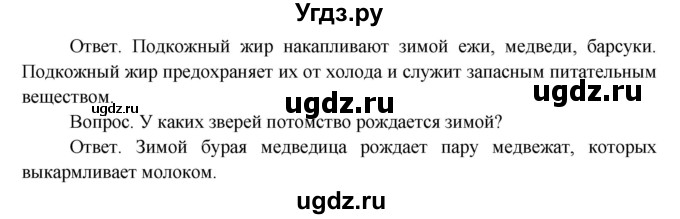 Угдз.ру

Ответ. Подкожный жир накапливают зимой ежи, медведи, барсуки. Подкожный жир предохраняет их от холода и служит запасным питательным веществом.

ugdz.ru ugdz.ru ugdz.ru

Вопрос. У каких зверей потомство рождается зимой?

Ответ. Зимой бурая медведица рождает пару медвежат, которых выкармливает молоком.

ugdz.ru